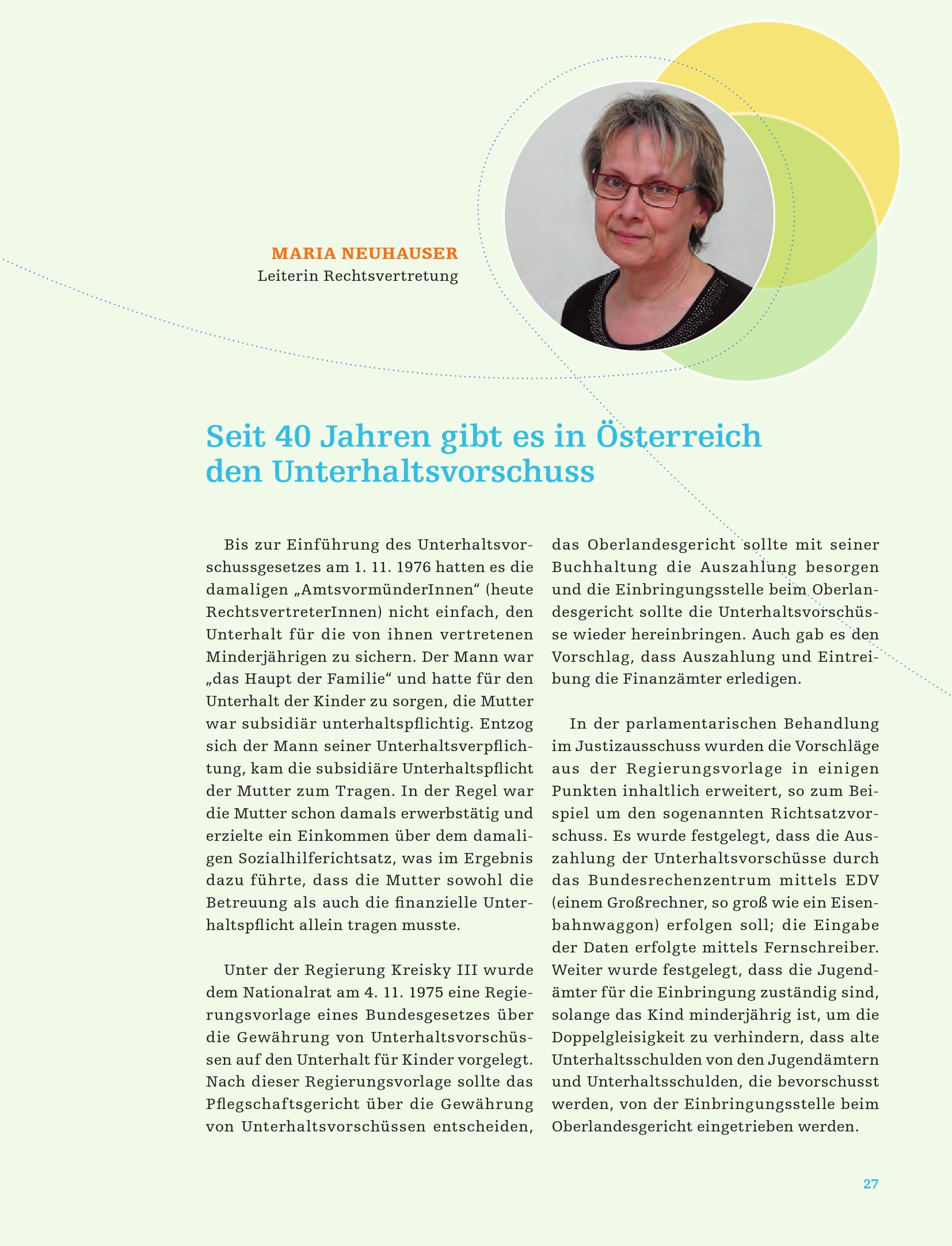 MARIA NEUHAUSER
Leiterin Rechtsvertretung

Seit 40 Jahren gibt es in Österreich den Unterhaltsvorschuss

Bis zur Einführung des Unterhaltsvorschussgesetzes am 1. 11. 1976 hatten es die damaligen „AmtsvormünderInnen“ (heute RechtsvertreterInnen) nicht einfach, den Unterhalt für die von ihnen vertretenen Minderjährigen zu sichern. Der Mann war „das Haupt der Familie“ und hatte für den Unterhalt der Kinder zu sorgen, die Mutter war subsidiär unterhaltspflichtig. Entzog sich der Mann seiner Unterhaltsverpflichtung, kam die subsidiäre Unterhaltspflicht der Mutter zum Tragen. In der Regel war die Mutter schon damals erwerbstätig und erzielte ein Einkommen über dem damaligen Sozialhilferichtsatz, was im Ergebnis dazu führte, dass die Mutter sowohl die Betreuung als auch die finanzielle Unterhaltspflicht allein tragen musste.

Unter der Regierung Kreisky III wurde dem Nationalrat am 4. 11. 1975 eine Regierungsvorlage eines Bundesgesetzes über die Gewährung von Unterhaltsvorschüssen auf den Unterhalt für Kinder vorgelegt. Nach dieser Regierungsvorlage sollte das Pflegschaftsgericht über die Gewährung von Unterhaltsvorschüssen entscheiden, das Oberlandesgericht sollte mit seiner Buchhaltung die Auszahlung besorgen und die Einbringungsstelle beim Oberlandesgericht sollte die Unterhaltsvorschüsse wieder hereinbringen. Auch gab es den Vorschlag, dass Auszahlung und Eintreibung die Finanzämter erledigen.

In der parlamentarischen Behandlung im Justizausschuss wurden die Vorschläge aus der Regierungsvorlage in einigen Punkten inhaltlich erweitert, so zum Beispiel um den sogenannten Richtsatzvorschuss. Es wurde festgelegt, dass die Auszahlung der Unterhaltsvorschüsse durch das Bundesrechenzentrum mittels EDV (einem Großrechner, so groß wie ein Eisenbahnwaggon) erfolgen soll; die Eingabe der Daten erfolgte mittels Fernschreiber. Weiter wurde festgelegt, dass die Jugendämter für die Einbringung zuständig sind, solange das Kind minderjährig ist, um die Doppelgleisigkeit zu verhindern, dass alte Unterhaltsschulden von den Jugendämtern und Unterhaltsschulden, die bevorschusst werden, von der Einbringungsstelle beim Oberlandesgericht eingetrieben werden.

27